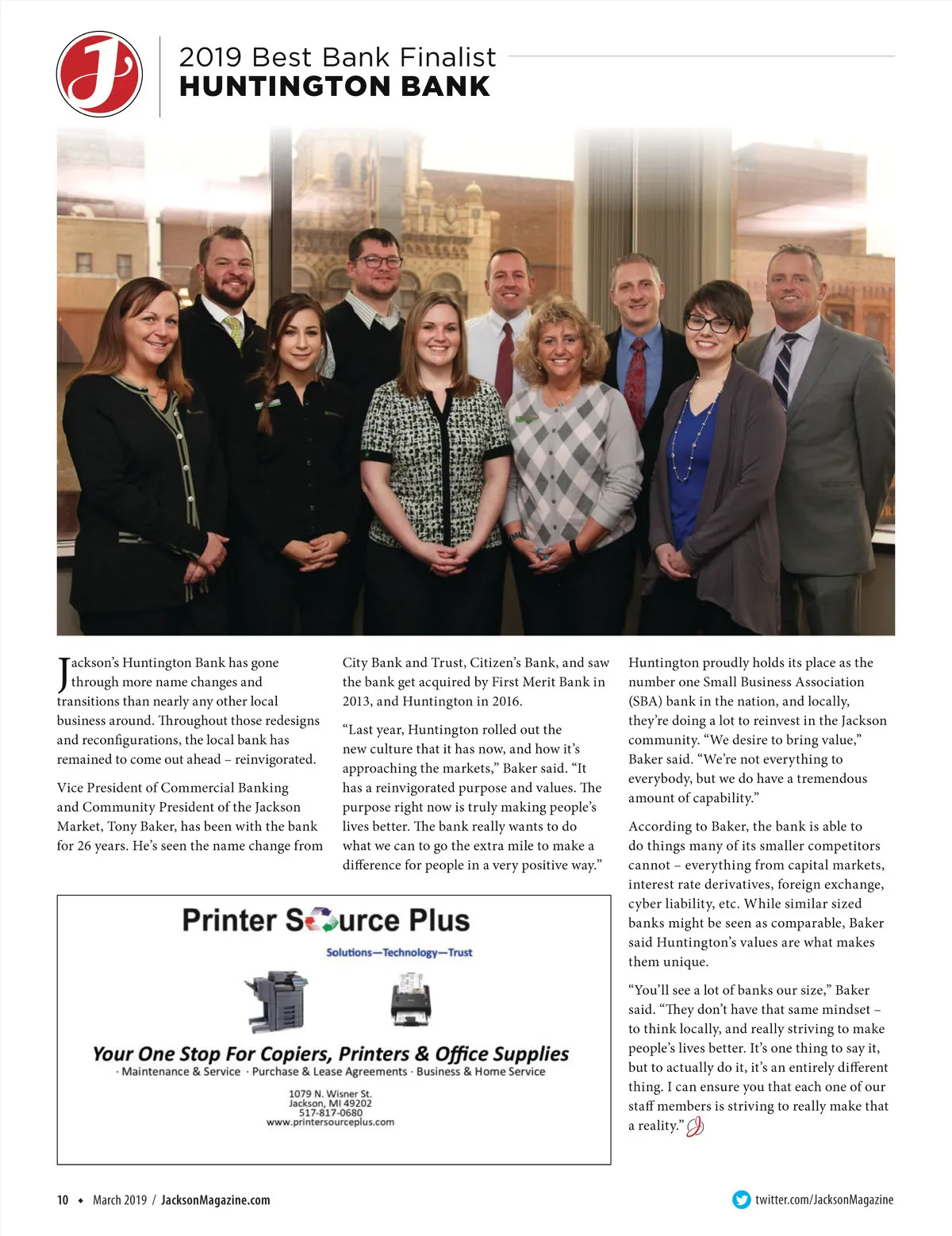 2019 Best Bank Finalist
HUNTINGTON BANK

Jackson's Huntington Bank has gone through more name changes and transitions than nearly any other local business around. Throughout those redesigns and reconfigurations, the local bank has remained to come out ahead – reinvigorated.

Vice President of Commercial Banking and Community President of the Jackson Market, Tony Baker, has been with the bank for 26 years. He's seen the name change from City Bank and Trust, Citizen's Bank, and saw the bank get acquired by First Merit Bank in 2013, and Huntington in 2016.

"Last year, Huntington rolled out the new culture that it has now, and how it's approaching the markets," Baker said. "It has a reinvigorated purpose and values. The purpose right now is truly making people's lives better. The bank really wants to do what we can to go the extra mile to make a difference for people in a very positive way."

Huntington proudly holds its place as the number one Small Business Association (SBA) bank in the nation, and locally, they're doing a lot to reinvest in the Jackson community. "We desire to bring value," Baker said. "We're not everything to everybody, but we do have a tremendous amount of capability."

According to Baker, the bank is able to do things many of its smaller competitors cannot – everything from capital markets, interest rate derivatives, foreign exchange, cyber liability, etc. While similar sized banks might be seen as comparable, Baker said Huntington's values are what makes them unique.

"You'll see a lot of banks our size," Baker said. "They don't have that same mindset – to think locally, and really striving to make people's lives better. It's one thing to say it, but to actually do it, it's an entirely different thing. I can ensure you that each one of our staff members is striving to really make that a reality."

Printer Source Plus
Solutions—Technology—Trust
Your One Stop For Copiers, Printers & Office Supplies
· Maintenance & Service · Purchase & Lease Agreements · Business & Home Service
1079 N. Wisner St.
Jackson, MI 49202
517-817-0680
www.printersourceplus.com

10 ◆ March 2019 / JacksonMagazine.com
twitter.com/JacksonMagazine